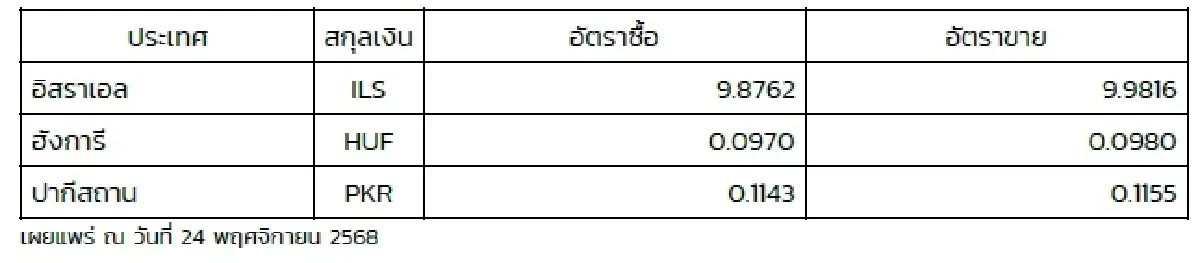 | ประเทศ | สกุลเงิน | อัตราซื้อ | อัตราขาย |
|---|---|---|---|
| อิสราเอล | ILS | 9.8762 | 9.9816 |
| ฮังการี | HUF | 0.0970 | 0.0980 |
| ปากีสถาน | PKR | 0.1143 | 0.1155 |

เผยแพร่ ณ วันที่ 24 พฤศจิกายน 2568